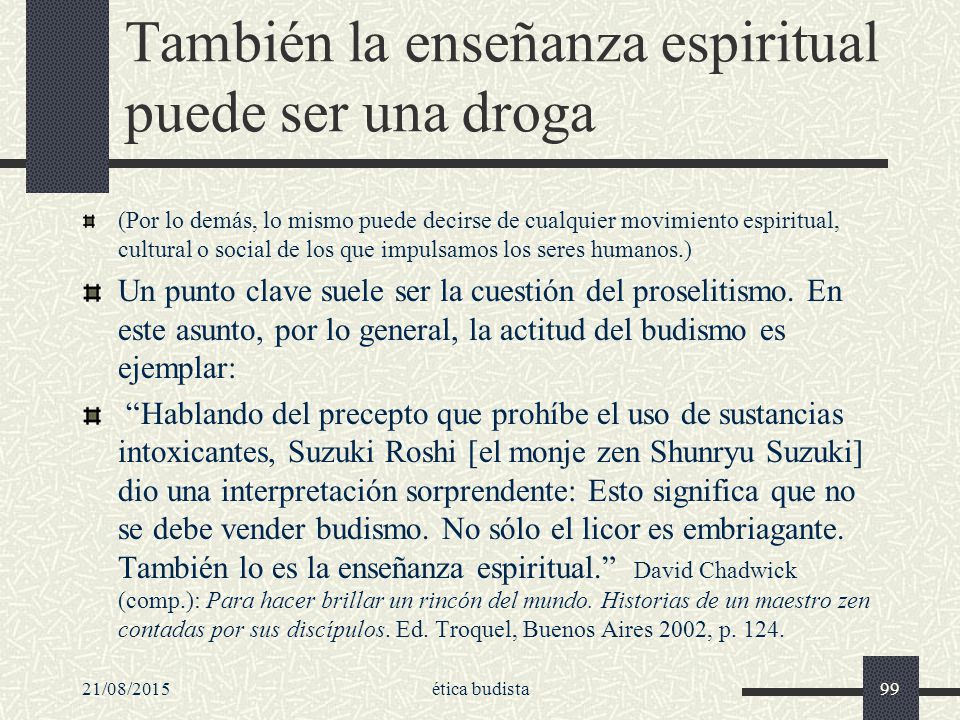 También la enseñanza espiritual puede ser una droga

(Por lo demás, lo mismo puede decirse de cualquier movimiento espiritual, cultural o social de los que impulsamos los seres humanos.)

Un punto clave suele ser la cuestión del proselitismo. En este asunto, por lo general, la actitud del budismo es ejemplar:

“Hablando del precepto que prohíbe el uso de sustancias intoxicantes, Suzuki Roshi [el monje zen Shunryu Suzuki] dio una interpretación sorprendente: Esto significa que no se debe vender budismo. No sólo el licor es embriagante. También lo es la enseñanza espiritual.” David Chadwick (comp.): Para hacer brillar un rincón del mundo. Historias de un maestro zen contadas por sus discípulos. Ed. Troquel, Buenos Aires 2002, p. 124.

21/08/2015 ética budista 99